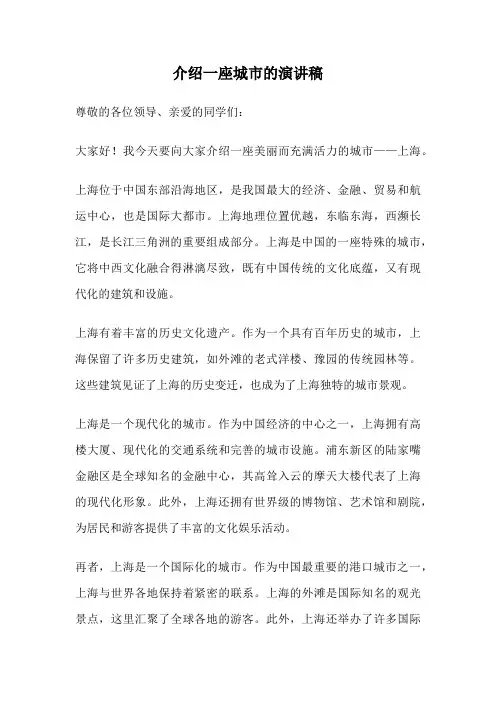 介绍一座城市的演讲稿

尊敬的各位领导、亲爱的同学们：

大家好！我今天要向大家介绍一座美丽而充满活力的城市——上海。

上海位于中国东部沿海地区，是我国最大的经济、金融、贸易和航运中心，也是国际大都市。上海地理位置优越，东临东海，西濒长江，是长江三角洲的重要组成部分。上海是中国的一座特殊的城市，它将中西文化融合得淋漓尽致，既有中国传统的文化底蕴，又有现代化的建筑和设施。

上海有着丰富的历史文化遗产。作为一个具有百年历史的城市，上海保留了许多历史建筑，如外滩的老式洋楼、豫园的传统园林等。这些建筑见证了上海的历史变迁，也成为了上海独特的城市景观。

上海是一个现代化的城市。作为中国经济的中心之一，上海拥有高楼大厦、现代化的交通系统和完善的城市设施。浦东新区的陆家嘴金融区是全球知名的金融中心，其高耸入云的摩天大楼代表了上海的现代化形象。此外，上海还拥有世界级的博物馆、艺术馆和剧院，为居民和游客提供了丰富的文化娱乐活动。

再者，上海是一个国际化的城市。作为中国最重要的港口城市之一，上海与世界各地保持着紧密的联系。上海的外滩是国际知名的观光景点，这里汇聚了全球各地的游客。此外，上海还举办了许多国际